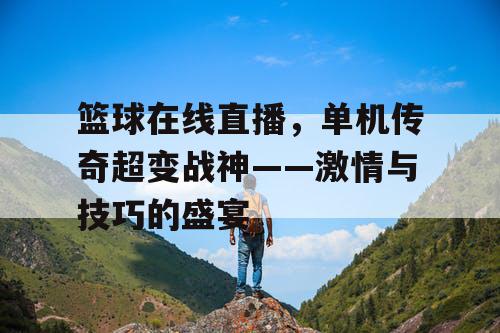 篮球在线直播，单机传奇超变战神——激情与技巧的盛宴